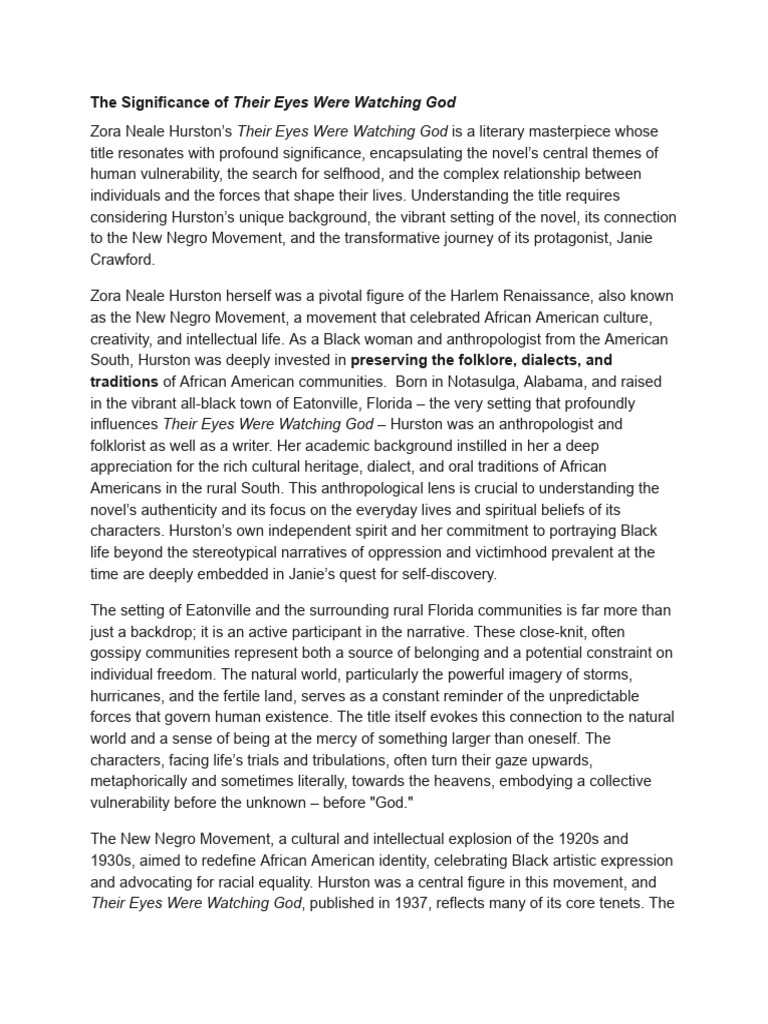 The Significance of Their Eyes Were Watching God

Zora Neale Hurston's Their Eyes Were Watching God is a literary masterpiece whose title resonates with profound significance, encapsulating the novel's central themes of human vulnerability, the search for selfhood, and the complex relationship between individuals and the forces that shape their lives. Understanding the title requires considering Hurston's unique background, the vibrant setting of the novel, its connection to the New Negro Movement, and the transformative journey of its protagonist, Janie Crawford.

Zora Neale Hurston herself was a pivotal figure of the Harlem Renaissance, also known as the New Negro Movement, a movement that celebrated African American culture, creativity, and intellectual life. As a Black woman and anthropologist from the American South, Hurston was deeply invested in preserving the folklore, dialects, and traditions of African American communities. Born in Notasulga, Alabama, and raised in the vibrant all-black town of Eatonville, Florida – the very setting that profoundly influences Their Eyes Were Watching God – Hurston was an anthropologist and folklorist as well as a writer. Her academic background instilled in her a deep appreciation for the rich cultural heritage, dialect, and oral traditions of African Americans in the rural South. This anthropological lens is crucial to understanding the novel's authenticity and its focus on the everyday lives and spiritual beliefs of its characters. Hurston's own independent spirit and her commitment to portraying Black life beyond the stereotypical narratives of oppression and victimhood prevalent at the time are deeply embedded in Janie's quest for self-discovery.

The setting of Eatonville and the surrounding rural Florida communities is far more than just a backdrop; it is an active participant in the narrative. These close-knit, often gossipy communities represent both a source of belonging and a potential constraint on individual freedom. The natural world, particularly the powerful imagery of storms, hurricanes, and the fertile land, serves as a constant reminder of the unpredictable forces that govern human existence. The title itself evokes this connection to the natural world and a sense of being at the mercy of something larger than oneself. The characters, facing life's trials and tribulations, often turn their gaze upwards, metaphorically and sometimes literally, towards the heavens, embodying a collective vulnerability before the unknown – before "God."

The New Negro Movement, a cultural and intellectual explosion of the 1920s and 1930s, aimed to redefine African American identity, celebrating Black artistic expression and advocating for racial equality. Hurston was a central figure in this movement, and Their Eyes Were Watching God, published in 1937, reflects many of its core tenets. The